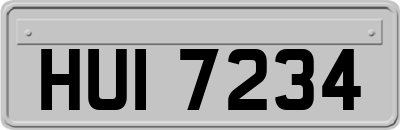 HUI 7234